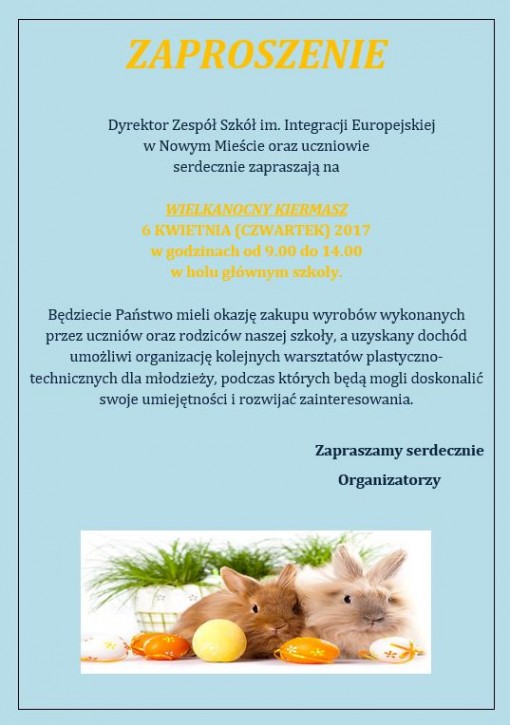 ZAPROSZENIE

Dyrektor Zespół Szkół im. Integracji Europejskiej w Nowym Mieście oraz uczniowie serdecznie zapraszają na

WIELKANOCNY KIERMASZ
6 KWIETNIA (CZWARTEK) 2017
w godzinach od 9.00 do 14.00
w holu głównym szkoły.

Będziecie Państwo mieli okazję zakupu wyrobów wykonanych przez uczniów oraz rodziców naszej szkoły, a uzyskany dochód umożliwi organizację kolejnych warsztatów plastyczno-technicznych dla młodzieży, podczas których będą mogli doskonalić swoje umiejętności i rozwijać zainteresowania.

Zapraszamy serdecznie

Organizatorzy